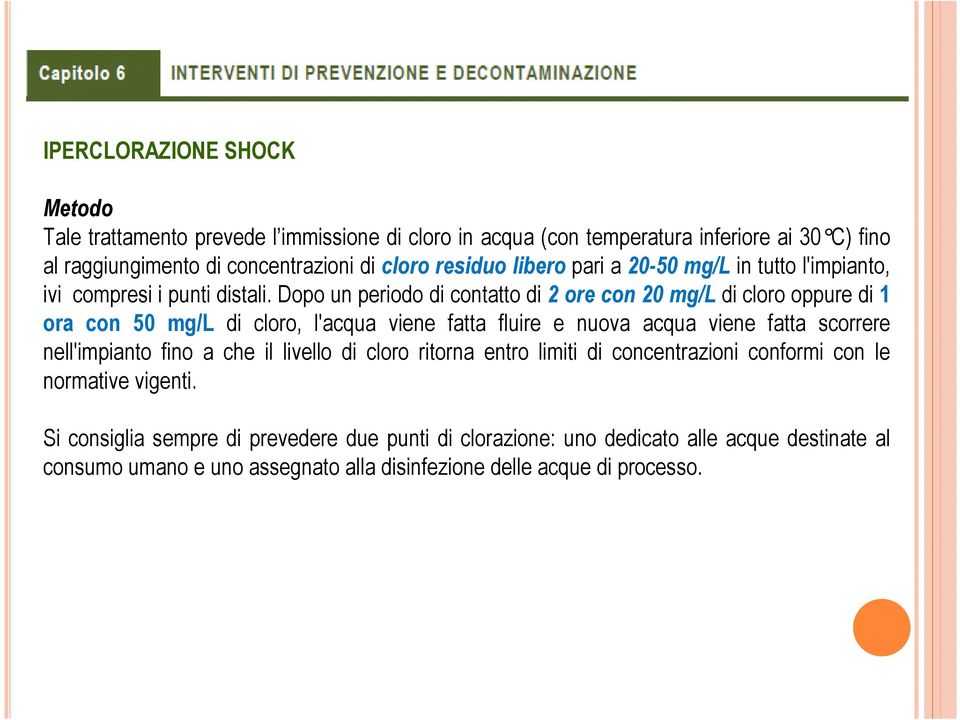 Capitolo 6 INTERVENTI DI PREVENZIONE E DECONTAMINAZIONE

IPERCLORAZIONE SHOCK

Metodo
Tale trattamento prevede l'immissione di cloro in acqua (con temperatura inferiore ai 30°C) fino al raggiungimento di concentrazioni di cloro residuo libero pari a 20-50 mg/L in tutto l'impianto, ivi compresi i punti distali. Dopo un periodo di contatto di 2 ore con 20 mg/L di cloro oppure di 1 ora con 50 mg/L di cloro, l'acqua viene fatta fluire e nuova acqua viene fatta scorrere nell'impianto fino a che il livello di cloro ritorna entro limiti di concentrazioni conformi con le normative vigenti.

Si consiglia sempre di prevedere due punti di clorazione: uno dedicato alle acque destinate al consumo umano e uno assegnato alla disinfezione delle acque di processo.